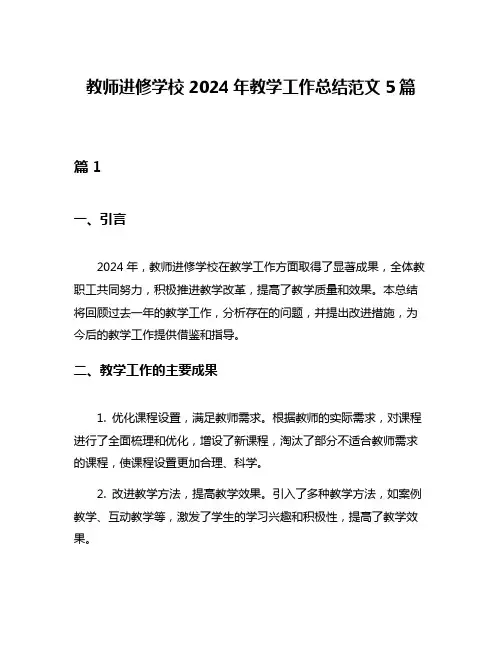 教师进修学校 2024 年教学工作总结范文 5 篇

篇 1

一、引言

2024 年，教师进修学校在教学工作方面取得了显著成果，全体教职工共同努力，积极推进教学改革，提高了教学质量和效果。本总结将回顾过去一年的教学工作，分析存在的问题，并提出改进措施，为今后的教学工作提供借鉴和指导。

二、教学工作的主要成果

1. 优化课程设置，满足教师需求。根据教师的实际需求，对课程进行了全面梳理和优化，增设了新课程，淘汰了部分不适合教师需求的课程，使课程设置更加合理、科学。

2. 改进教学方法，提高教学效果。引入了多种教学方法，如案例教学、互动教学等，激发了学生的学习兴趣和积极性，提高了教学效果。